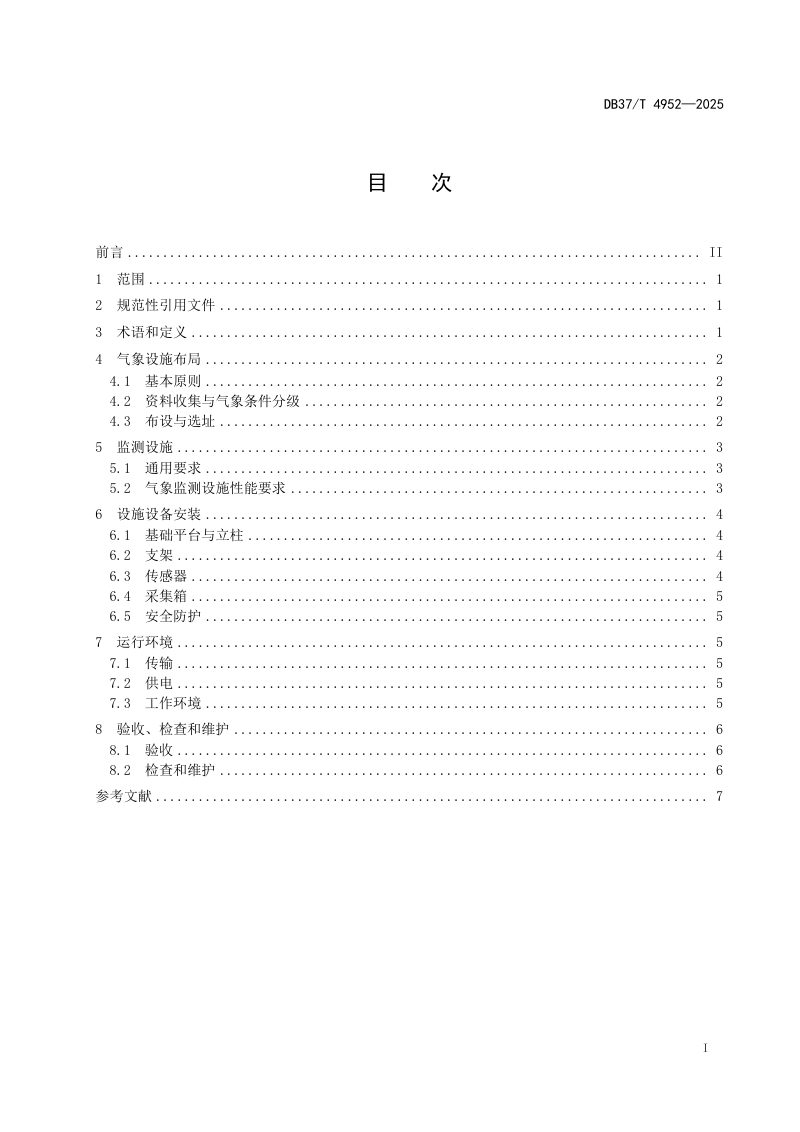 DB37/T 4952—2025

目 次

前言 II
1 范围 1
2 规范性引用文件 1
3 术语和定义 1
4 气象设施布局 2
4.1 基本原则 2
4.2 资料收集与气象条件分级 2
4.3 布设与选址 2
5 监测设施 3
5.1 通用要求 3
5.2 气象监测设施性能要求 3
6 设施设备安装 4
6.1 基础平台与立柱 4
6.2 支架 4
6.3 传感器 4
6.4 采集箱 5
6.5 安全防护 5
7 运行环境 5
7.1 传输 5
7.2 供电 5
7.3 工作环境 5
8 验收、检查和维护 6
8.1 验收 6
8.2 检查和维护 6
参考文献 7

I